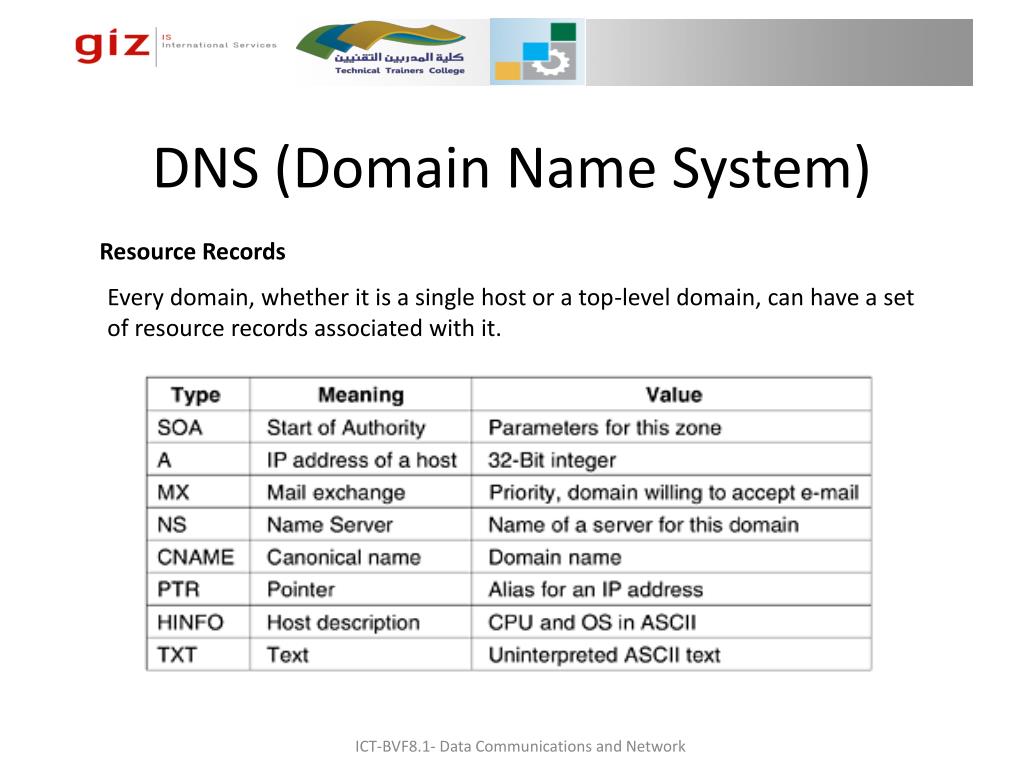 giz IS International Services

كلية المدربين التقنيين
Technical Trainers College

DNS (Domain Name System)

Resource Records

Every domain, whether it is a single host or a top-level domain, can have a set of resource records associated with it.

| Type | Meaning | Value |
|---|---|---|
| SOA | Start of Authority | Parameters for this zone |
| A | IP address of a host | 32-Bit integer |
| MX | Mail exchange | Priority, domain willing to accept e-mail |
| NS | Name Server | Name of a server for this domain |
| CNAME | Canonical name | Domain name |
| PTR | Pointer | Alias for an IP address |
| HINFO | Host description | CPU and OS in ASCII |
| TXT | Text | Uninterpreted ASCII text |

ICT-BVF8.1- Data Communications and Network